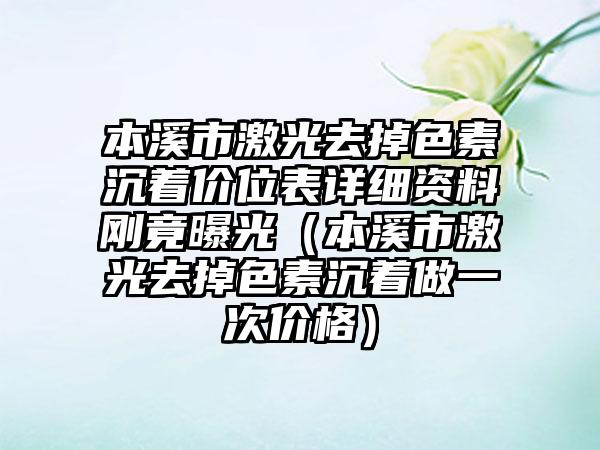 本溪市激光去掉色素沉着价位表详细资料刚竟曝光（本溪市激光去掉色素沉着做一次价格）